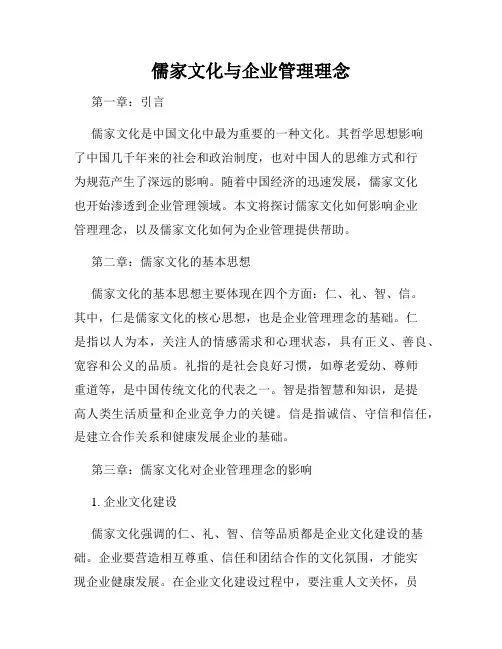 儒家文化与企业管理理念

第一章：引言

儒家文化是中国文化中最为重要的一种文化。其哲学思想影响了中国几千年来的社会和政治制度，也对中国人的思维方式和行为规范产生了深远的影响。随着中国经济的迅速发展，儒家文化也开始渗透到企业管理领域。本文将探讨儒家文化如何影响企业管理理念，以及儒家文化如何为企业管理提供帮助。

第二章：儒家文化的基本思想

儒家文化的基本思想主要体现在四个方面：仁、礼、智、信。其中，仁是儒家文化的核心思想，也是企业管理理念的基础。仁是指以人为本，关注人的情感需求和心理状态，具有正义、善良、宽容和公义的品质。礼指的是社会良好习惯，如尊老爱幼、尊师重道等，是中国传统文化的代表之一。智是指智慧和知识，是提高人类生活质量和企业竞争力的关键。信是指诚信、守信和信任，是建立合作关系和健康发展企业的基础。

第三章：儒家文化对企业管理理念的影响

1. 企业文化建设

儒家文化强调的仁、礼、智、信等品质都是企业文化建设的基础。企业要营造相互尊重、信任和团结合作的文化氛围，才能实现企业健康发展。在企业文化建设过程中，要注重人文关怀，员